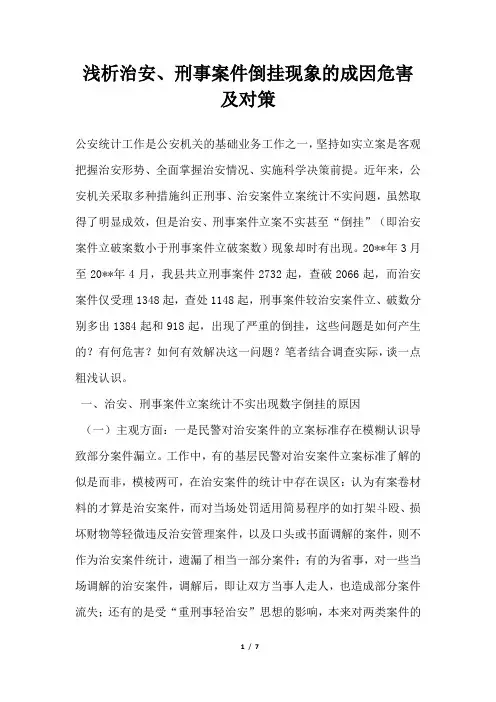 浅析治安、刑事案件倒挂现象的成因危害及对策

公安统计工作是公安机关的基础业务工作之一，坚持如实立案是客观把握治安形势、全面掌握治安情况、实施科学决策前提。近年来，公安机关采取多种措施纠正刑事、治安案件立案统计不实问题，虽然取得了明显成效，但是治安、刑事案件立案不实甚至“倒挂”（即治安案件立破案数小于刑事案件立破案数）现象却时有出现。20**年3月至20**年4月，我县共立刑事案件2732起，查破2066起，而治安案件仅受理1348起，查处1148起，刑事案件较治安案件立、破数分别多出1384起和918起，出现了严重的倒挂，这些问题是如何产生的？有何危害？如何有效解决这一问题？笔者结合调查实际，谈一点粗浅认识。

一、治安、刑事案件立案统计不实出现数字倒挂的原因

（一）主观方面：一是民警对治安案件的立案标准存在模糊认识导致部分案件漏立。工作中，有的基层民警对治安案件立案标准了解的似是而非，模棱两可，在治安案件的统计中存在误区：认为有案卷材料的才算是治安案件，而对当场处罚适用简易程序的如打架斗殴、损坏财物等轻微违反治安管理案件，以及口头或书面调解的案件，则不作为治安案件统计，遗漏了相当一部分案件；有的为省事，对一些当场调解的治安案件，调解后，即让双方当事人走人，也造成部分案件流失；还有的是受“重刑事轻治安”思想的影响，本来对两类案件的

1 / 7